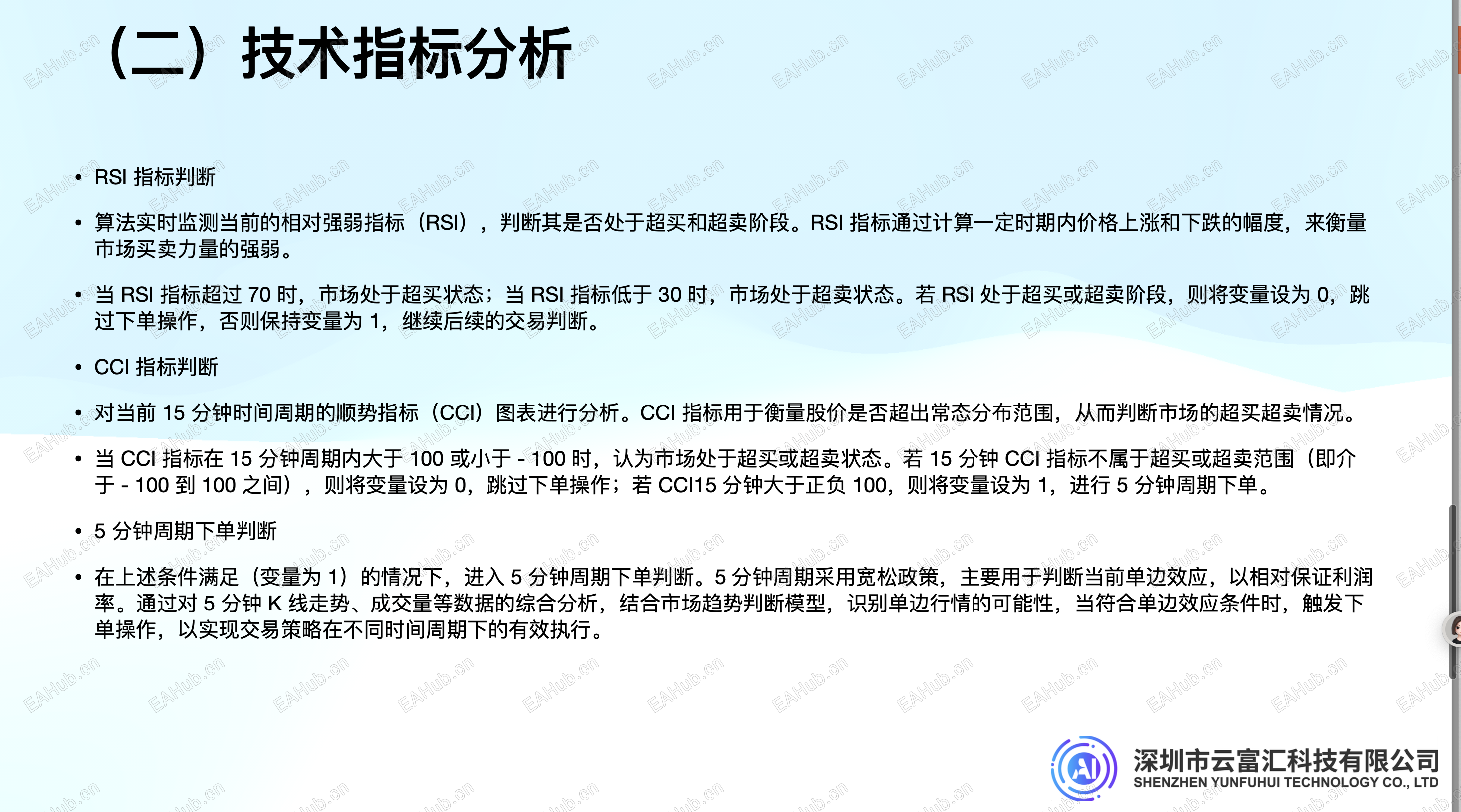 （二）技术指标分析

• RSI指标判断

• 算法实时监测当前的相对强弱指标（RSI），判断其是否处于超买和超卖阶段。RSI指标通过计算一定时期内价格上涨和下跌的幅度，来衡量市场买卖力量的强弱。

• 当RSI指标超过70时，市场处于超买状态；当RSI指标低于30时，市场处于超卖状态。若RSI处于超买或超卖阶段，则将变量设为0，跳过下单操作，否则保持变量为1，继续后续的交易判断。

• CCI指标判断

• 对当前15分钟时间周期的顺势指标（CCI）图表进行分析。CCI指标用于衡量股价是否超出常态分布范围，从而判断市场的超买超卖情况。

• 当CCI指标在15分钟周期内大于100或小于-100时，认为市场处于超买或超卖状态。若15分钟CCI指标不属于超买或超卖范围（即介于-100到100之间），则将变量设为0，跳过下单操作；若CCI15分钟大于正负100，则将变量设为1，进行5分钟周期下单。

• 5分钟周期下单判断

• 在上述条件满足（变量为1）的情况下，进入5分钟周期下单判断。5分钟周期采用宽松政策，主要用于判断当前单边效应，以相对保证利润率。通过对5分钟K线走势、成交量等数据的综合分析，结合市场趋势判断模型，识别单边行情的可能性，当符合单边效应条件时，触发下单操作，以实现交易策略在不同时间周期下的有效执行。

深圳市云富汇科技有限公司
SHENZHEN YUNFUHUI TECHNOLOGY CO., LTD

EAHub.cn